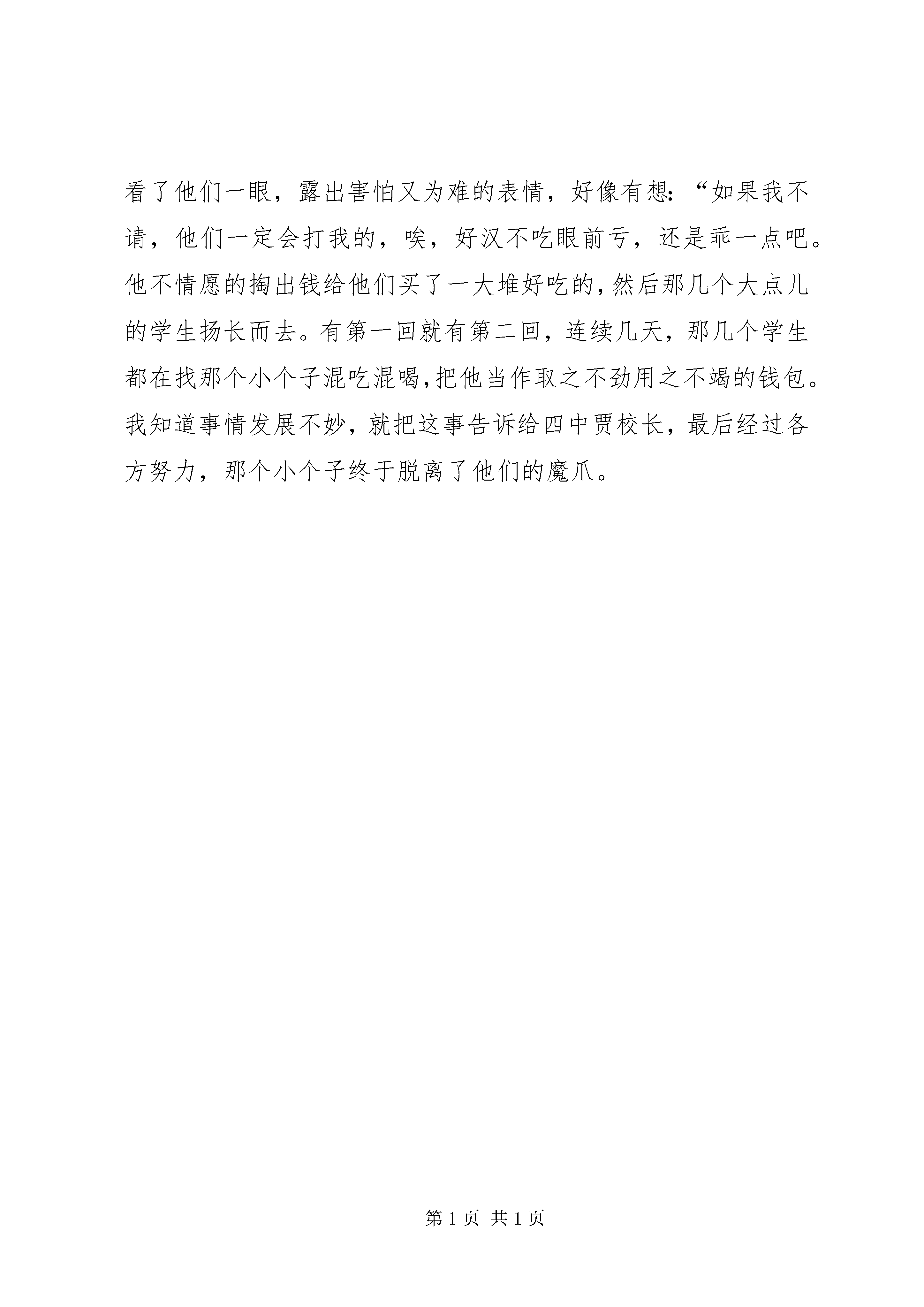 看了他们一眼，露出害怕又为难的表情，好像有想：“如果我不请，他们一定会打我的，唉，好汉不吃眼前亏，还是乖一点吧。他不情愿的掏出钱给他们买了一大堆好吃的，然后那几个大点儿的学生扬长而去。有第一回就有第二回，连续几天，那几个学生都在找那个小个子混吃混喝，把他当作取之不劲用之不竭的钱包。我知道事情发展不妙，就把这事告诉给四中贾校长，最后经过各方努力，那个小个子终于脱离了他们的魔爪。

第 1 页 共 1 页